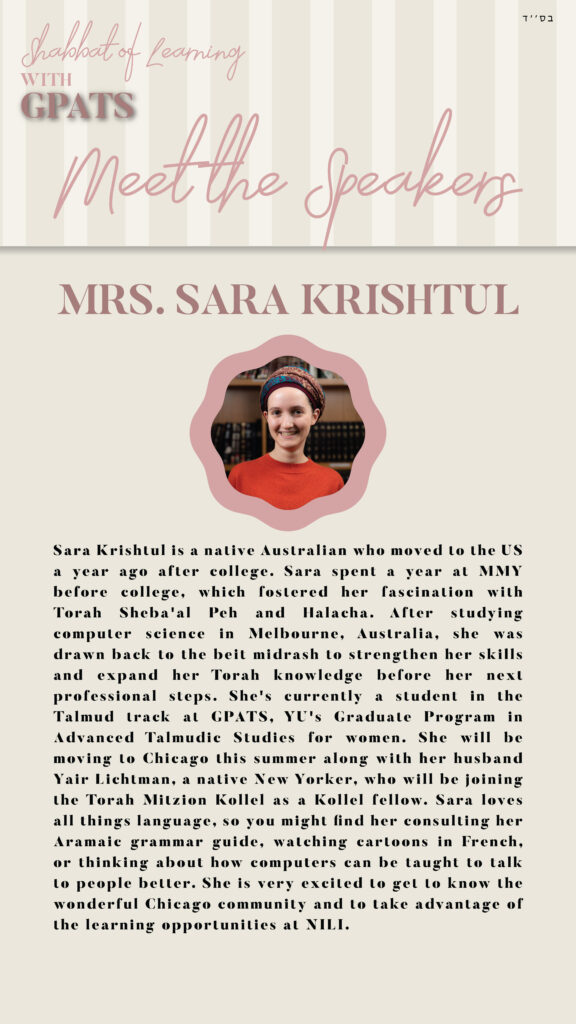 בס״ד

Shabbat of Learning
WITH
GPATS

Meet the Speakers

MRS. SARA KRISHTUL

Sara Krishtul is a native Australian who moved to the US a year ago after college. Sara spent a year at MMY before college, which fostered her fascination with Torah Sheba'al Peh and Halacha. After studying computer science in Melbourne, Australia, she was drawn back to the beit midrash to strengthen her skills and expand her Torah knowledge before her next professional steps. She's currently a student in the Talmud track at GPATS, YU's Graduate Program in Advanced Talmudic Studies for women. She will be moving to Chicago this summer along with her husband Yair Lichtman, a native New Yorker, who will be joining the Torah Mitzion Kollel as a Kollel fellow. Sara loves all things language, so you might find her consulting her Aramaic grammar guide, watching cartoons in French, or thinking about how computers can be taught to talk to people better. She is very excited to get to know the wonderful Chicago community and to take advantage of the learning opportunities at NILI.